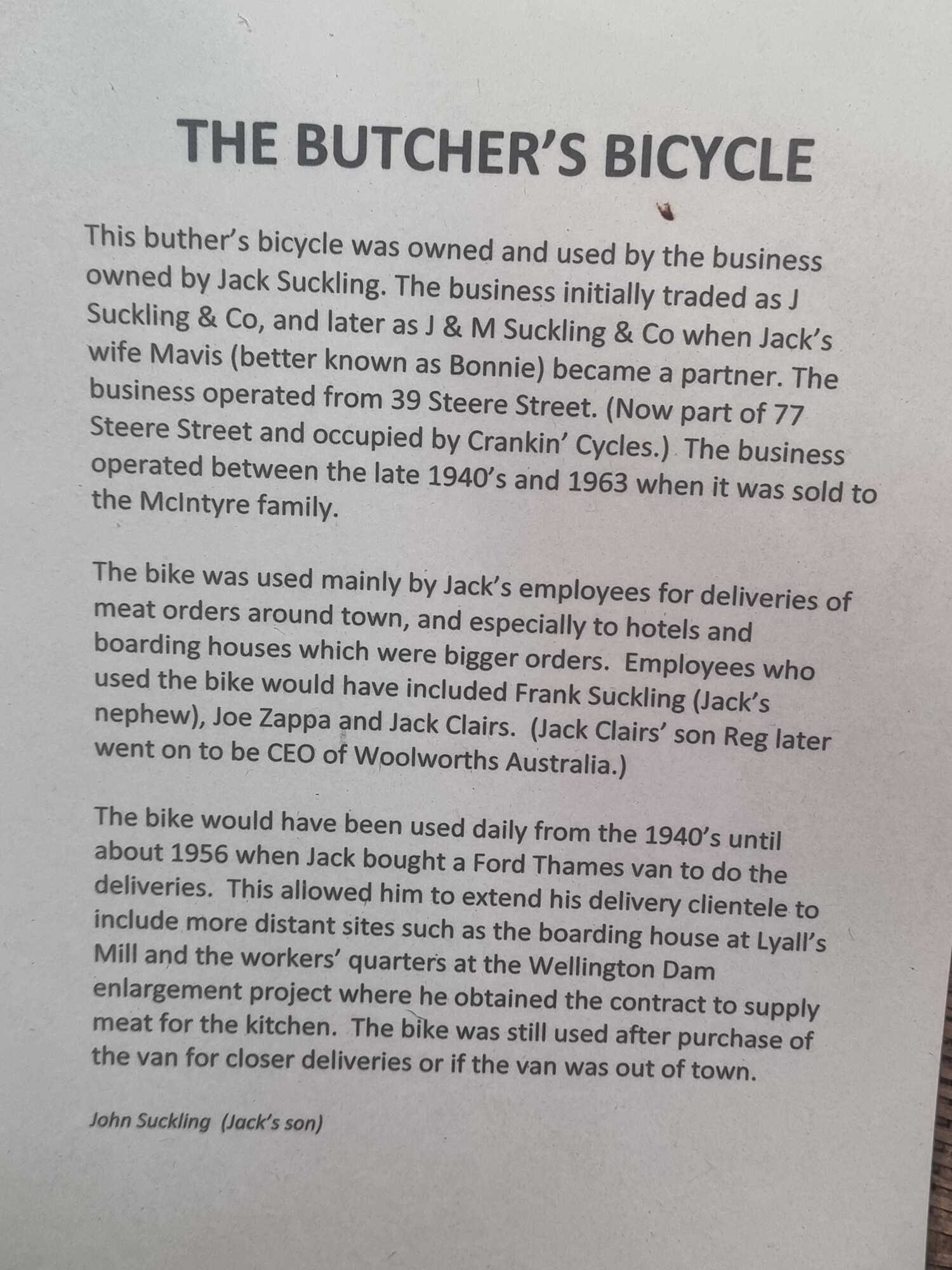 THE BUTCHER'S BICYCLE

This buther's bicycle was owned and used by the business owned by Jack Suckling. The business initially traded as J Suckling & Co, and later as J & M Suckling & Co when Jack's wife Mavis (better known as Bonnie) became a partner. The business operated from 39 Steere Street. (Now part of 77 Steere Street and occupied by Crankin' Cycles.) The business operated between the late 1940's and 1963 when it was sold to the McIntyre family.

The bike was used mainly by Jack's employees for deliveries of meat orders around town, and especially to hotels and boarding houses which were bigger orders. Employees who used the bike would have included Frank Suckling (Jack's nephew), Joe Zappa and Jack Clairs. (Jack Clairs' son Reg later went on to be CEO of Woolworths Australia.)

The bike would have been used daily from the 1940's until about 1956 when Jack bought a Ford Thames van to do the deliveries. This allowed him to extend his delivery clientele to include more distant sites such as the boarding house at Lyall's Mill and the workers' quarters at the Wellington Dam enlargement project where he obtained the contract to supply meat for the kitchen. The bike was still used after purchase of the van for closer deliveries or if the van was out of town.

John Suckling (Jack's son)